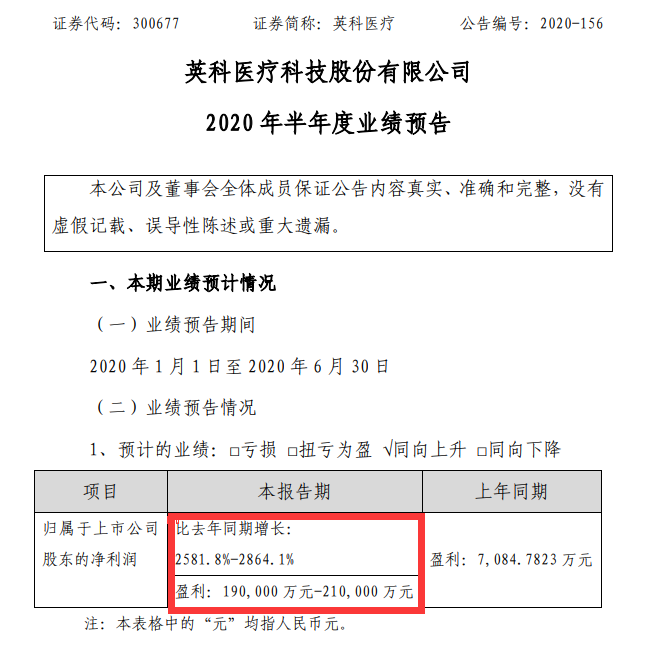 证券代码：300677　　证券简称：英科医疗　　公告编号：2020-156

英科医疗科技股份有限公司

2020 年半年度业绩预告

本公司及董事会全体成员保证公告内容真实、准确和完整，没有虚假记载、误导性陈述或重大遗漏。

一、本期业绩预计情况

（一）业绩预告期间

2020 年 1 月 1 日至 2020 年 6 月 30 日

（二）业绩预告情况

1、预计的业绩：□亏损 □扭亏为盈 √同向上升 □同向下降

| 项目 | 本报告期 | 上年同期 |
|---|---|---|
| 归属于上市公司股东的净利润 | 比去年同期增长：2581.8%-2864.1% | 盈利：7,084.7823 万元 |
| | 盈利：190,000 万元-210,000 万元 | |

注：本表格中的“元”均指人民币元。